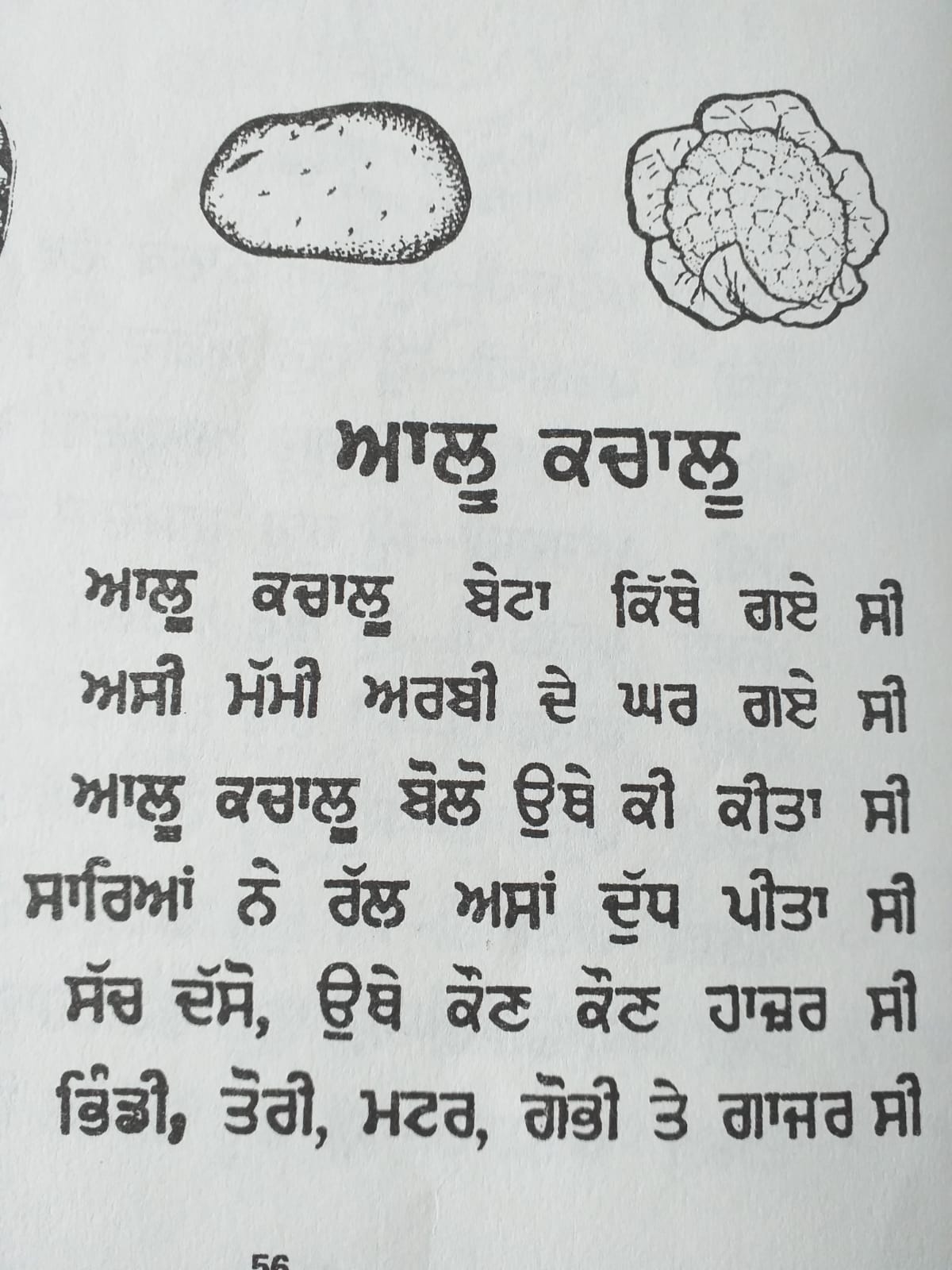 ਆਲੂ ਕਚਾਲੂ

ਆਲੂ ਕਚਾਲੂ ਬੇਟਾ ਕਿੱਥੇ ਗਏ ਸੀ
ਅਸੀ ਮੱਮੀ ਅਰਬੀ ਦੇ ਘਰ ਗਏ ਸੀ
ਆਲੂ ਕਚਾਲੂ ਬੋਲੋ ਉਥੇ ਕੀ ਕੀਤਾ ਸੀ
ਸਾਰਿਆਂ ਨੇ ਰੱਲ ਅਸਾਂ ਦੁੱਧ ਪੀਤਾ ਸੀ
ਸੱਚ ਦੱਸੋ, ਉਥੇ ਕੌਣ ਕੌਣ ਹਾਜ਼ਰ ਸੀ
ਭਿੰਡੀ, ਤੋਰੀ, ਮਟਰ, ਗੋਭੀ ਤੇ ਗਾਜਰ ਸੀ

56